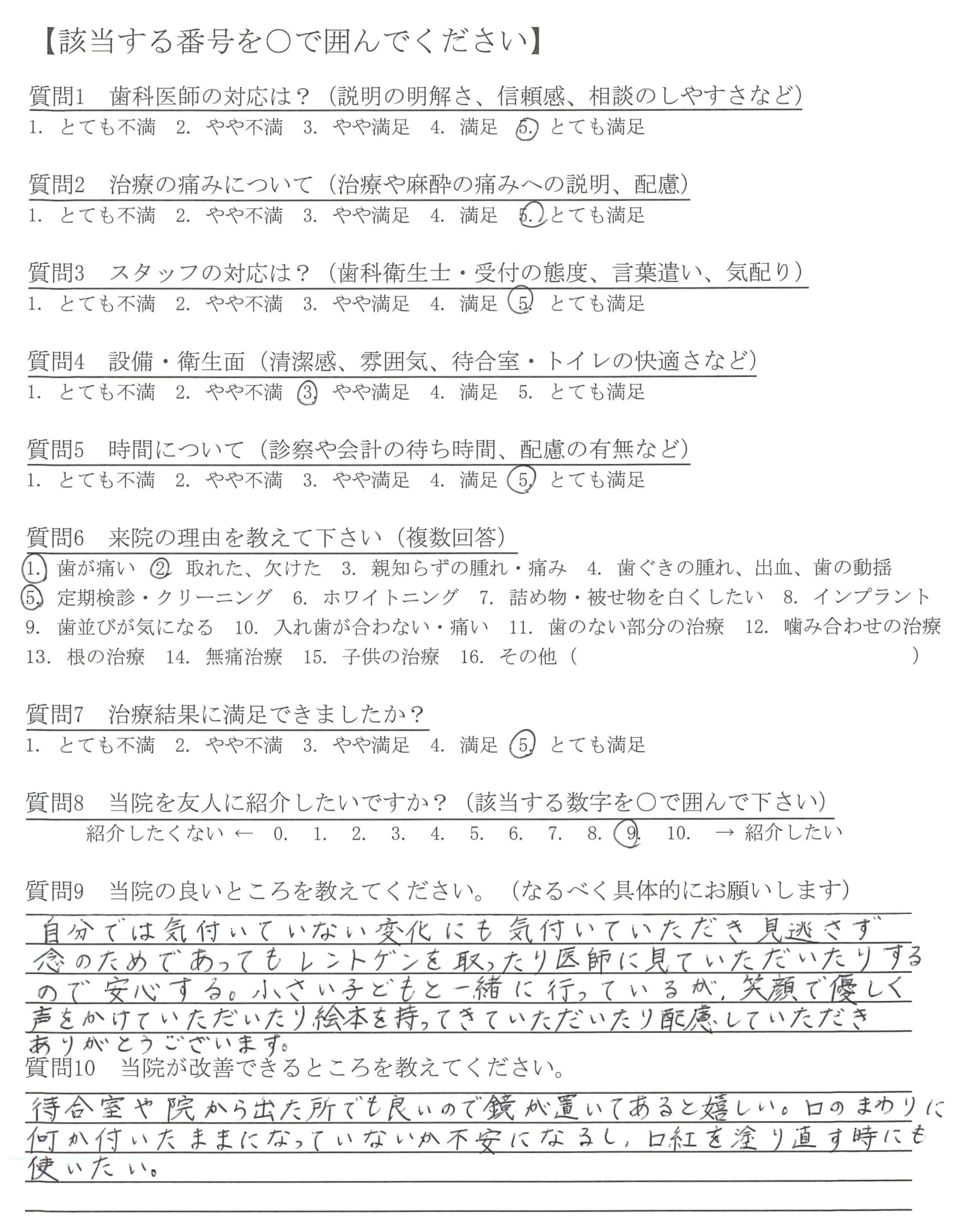 【該当する番号を○で囲んでください】

質問1　歯科医師の対応は？（説明の明解さ、信頼感、相談のしやすさなど）
1. とても不満　2. やや不満　3. やや満足　4. 満足　5. とても満足

質問2　治療の痛みについて（治療や麻酔の痛みへの説明、配慮）
1. とても不満　2. やや不満　3. やや満足　4. 満足　5. とても満足

質問3　スタッフの対応は？（歯科衛生士・受付の態度、言葉遣い、気配り）
1. とても不満　2. やや不満　3. やや満足　4. 満足　5. とても満足

質問4　設備・衛生面（清潔感、雰囲気、待合室・トイレの快適さなど）
1. とても不満　2. やや不満　3. やや満足　4. 満足　5. とても満足

質問5　時間について（診察や会計の待ち時間、配慮の有無など）
1. とても不満　2. やや不満　3. やや満足　4. 満足　5. とても満足

質問6　来院の理由を教えて下さい（複数回答）
1. 歯が痛い　2. 取れた、欠けた　3. 親知らずの腫れ・痛み　4. 歯ぐきの腫れ、出血、歯の動揺
5. 定期検診・クリーニング　6. ホワイトニング　7. 詰め物・被せ物を白くしたい　8. インプラント
9. 歯並びが気になる　10. 入れ歯が合わない・痛い　11. 歯のない部分の治療　12. 噛み合わせの治療
13. 根の治療　14. 無痛治療　15. 子供の治療　16. その他（　　　　　）

質問7　治療結果に満足できましたか？
1. とても不満　2. やや不満　3. やや満足　4. 満足　5. とても満足

質問8　当院を友人に紹介したいですか？（該当する数字を○で囲んで下さい）
紹介したくない ← 0. 1. 2. 3. 4. 5. 6. 7. 8. 9. 10. → 紹介したい

質問9　当院の良いところを教えてください。（なるべく具体的にお願いします）
自分では気付いていない変化にも気付いていただき見逃さず念のためであってもレントゲンを取ったり医師に見ていただいたりするので安心する。小さい子どもと一緒に行っているが、笑顔で優しく声をかけていただいたり絵本を持ってきていただいたり配慮していただきありがとうございます。

質問10　当院が改善できるところを教えてください。
待合室や院から出た所でも良いので鏡が置いてあると嬉しい。口のまわりに何か付いたままになっていないか不安になるし、口紅を塗り直す時にも使いたい。